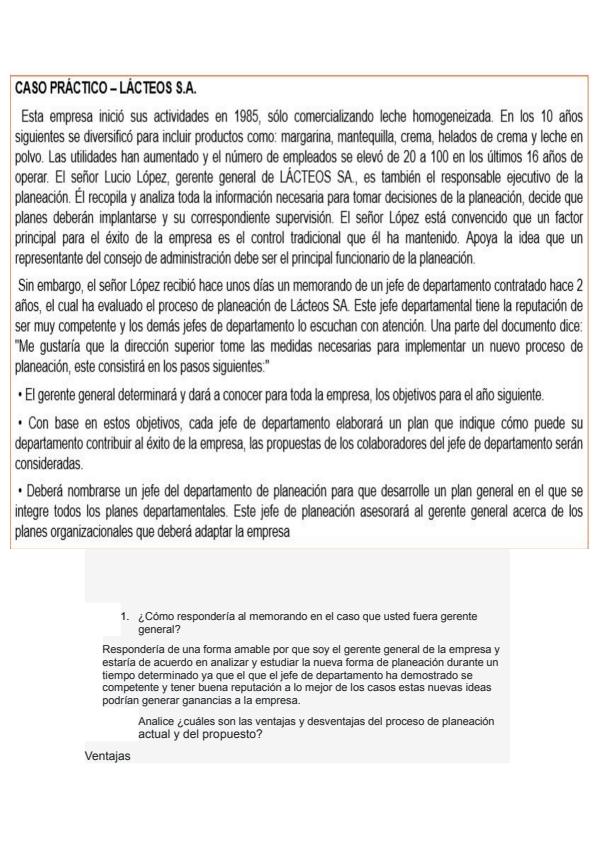 CASO PRÁCTICO – LÁCTEOS S.A.

Esta empresa inició sus actividades en 1985, sólo comercializando leche homogeneizada. En los 10 años siguientes se diversificó para incluir productos como: margarina, mantequilla, crema, helados de crema y leche en polvo. Las utilidades han aumentado y el número de empleados se elevó de 20 a 100 en los últimos 16 años de operar. El señor Lucio López, gerente general de LÁCTEOS SA., es también el responsable ejecutivo de la planeación. Él recopila y analiza toda la información necesaria para tomar decisiones de la planeación, decide que planes deberán implantarse y su correspondiente supervisión. El señor López está convencido que un factor principal para el éxito de la empresa es el control tradicional que él ha mantenido. Apoya la idea que un representante del consejo de administración debe ser el principal funcionario de la planeación.

Sin embargo, el señor López recibió hace unos días un memorando de un jefe de departamento contratado hace 2 años, el cual ha evaluado el proceso de planeación de Lácteos SA. Este jefe departamental tiene la reputación de ser muy competente y los demás jefes de departamento lo escuchan con atención. Una parte del documento dice: "Me gustaría que la dirección superior tome las medidas necesarias para implementar un nuevo proceso de planeación, este consistirá en los pasos siguientes:"

• El gerente general determinará y dará a conocer para toda la empresa, los objetivos para el año siguiente.

• Con base en estos objetivos, cada jefe de departamento elaborará un plan que indique cómo puede su departamento contribuir al éxito de la empresa, las propuestas de los colaboradores del jefe de departamento serán consideradas.

• Deberá nombrarse un jefe del departamento de planeación para que desarrolle un plan general en el que se integre todos los planes departamentales. Este jefe de planeación asesorará al gerente general acerca de los planes organizacionales que deberá adaptar la empresa

1. ¿Cómo respondería al memorando en el caso que usted fuera gerente general?

Respondería de una forma amable por que soy el gerente general de la empresa y estaría de acuerdo en analizar y estudiar la nueva forma de planeación durante un tiempo determinado ya que el que el jefe de departamento ha demostrado se competente y tener buena reputación a lo mejor de los casos estas nuevas ideas podrían generar ganancias a la empresa.

Analice ¿cuáles son las ventajas y desventajas del proceso de planeación actual y del propuesto?

Ventajas